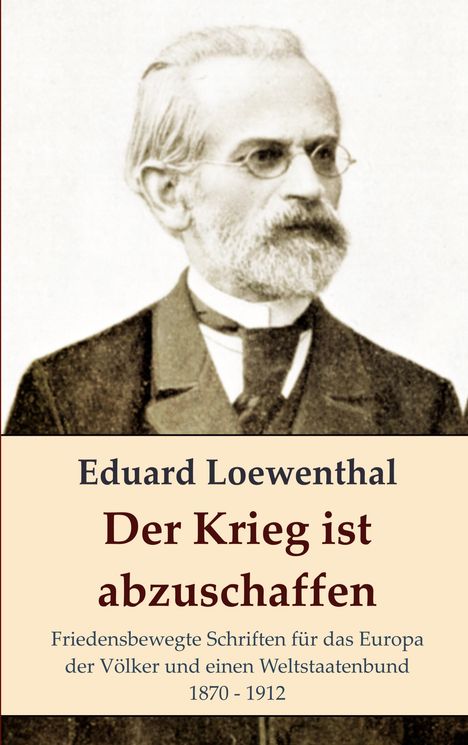 Eduard Loewenthal

Der Krieg ist abzuschaffen

Friedensbewegte Schriften für das Europa der Völker und einen Weltstaatenbund
1870 - 1912